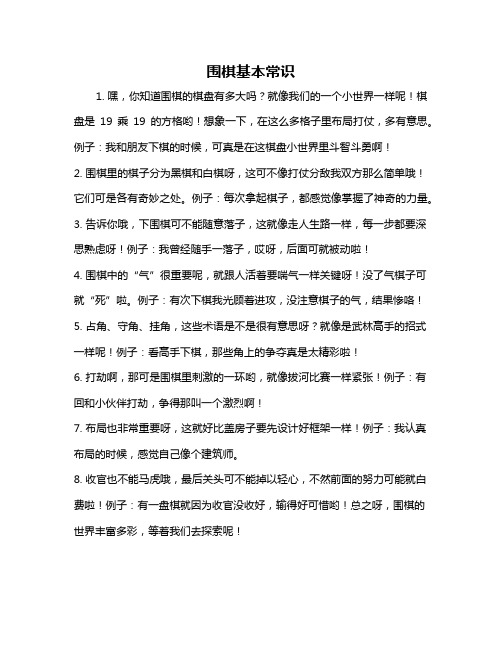 围棋基本常识

1. 嘿，你知道围棋的棋盘有多大吗？就像我们的一个小世界一样呢！棋盘是 19 乘 19 的方格哟！想象一下，在这么多格子里布局打仗，多有意思。例子：我和朋友下棋的时候，可真是在这棋盘小世界里斗智斗勇啊！

2. 围棋里的棋子分为黑棋和白棋呀，这可不像打仗分敌我双方那么简单哦！它们可是各有奇妙之处。例子：每次拿起棋子，都感觉像掌握了神奇的力量。

3. 告诉你哦，下围棋可不能随意落子，这就像走人生路一样，每一步都要深思熟虑呀！例子：我曾经随手一落子，哎呀，后面可就被动啦！

4. 围棋中的“气”很重要呢，就跟人活着要喘气一样关键呀！没了气棋子可就“死”啦。例子：有次下棋我光顾着进攻，没注意棋子的气，结果惨咯！

5. 占角、守角、挂角，这些术语是不是很有意思呀？就像是武林高手的招式一样呢！例子：看高手下棋，那些角上的争夺真是太精彩啦！

6. 打劫啊，那可是围棋里刺激的一环哟，就像拔河比赛一样紧张！例子：有回和小伙伴打劫，争得那叫一个激烈啊！

7. 布局也非常重要呀，这就好比盖房子要先设计好框架一样！例子：我认真布局的时候，感觉自己像个建筑师。

8. 收官也不能马虎哦，最后关头可不能掉以轻心，不然前面的努力可能就白费啦！例子：有一盘棋就因为收官没收好，输得好可惜哟！总之呀，围棋的世界丰富多彩，等着我们去探索呢！